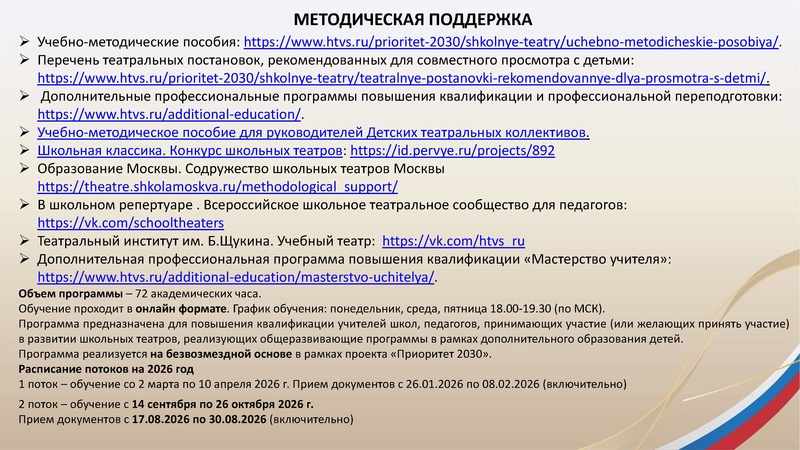 МЕТОДИЧЕСКАЯ ПОДДЕРЖКА

➢ Учебно-методические пособия: https://www.htvs.ru/prioritet-2030/shkolnye-teatry/uchebno-metodicheskie-posobiya/.

➢ Перечень театральных постановок, рекомендованных для совместного просмотра с детьми: https://www.htvs.ru/prioritet-2030/shkolnye-teatry/teatralnye-postanovki-rekomendovannye-dlya-prosmotra-s-detmi/.

➢ Дополнительные профессиональные программы повышения квалификации и профессиональной переподготовки: https://www.htvs.ru/additional-education/.

➢ Учебно-методическое пособие для руководителей Детских театральных коллективов.

➢ Школьная классика. Конкурс школьных театров: https://id.pervye.ru/projects/892

➢ Образование Москвы. Содружество школьных театров Москвы https://theatre.shkolamoskva.ru/methodological_support/

➢ В школьном репертуаре . Всероссийское школьное театральное сообщество для педагогов: https://vk.com/schooltheaters

➢ Театральный институт им. Б.Щукина. Учебный театр: https://vk.com/htvs_ru

➢ Дополнительная профессиональная программа повышения квалификации «Мастерство учителя»: https://www.htvs.ru/additional-education/masterstvo-uchitelya/.

Объем программы – 72 академических часа.
Обучение проходит в онлайн формате. График обучения: понедельник, среда, пятница 18.00-19.30 (по МСК).
Программа предназначена для повышения квалификации учителей школ, педагогов, принимающих участие (или желающих принять участие) в развитии школьных театров, реализующих общеразвивающие программы в рамках дополнительного образования детей.
Программа реализуется на безвозмездной основе в рамках проекта «Приоритет 2030».
Расписание потоков на 2026 год
1 поток – обучение со 2 марта по 10 апреля 2026 г. Прием документов с 26.01.2026 по 08.02.2026 (включительно)

2 поток – обучение с 14 сентября по 26 октября 2026 г.
Прием документов с 17.08.2026 по 30.08.2026 (включительно)